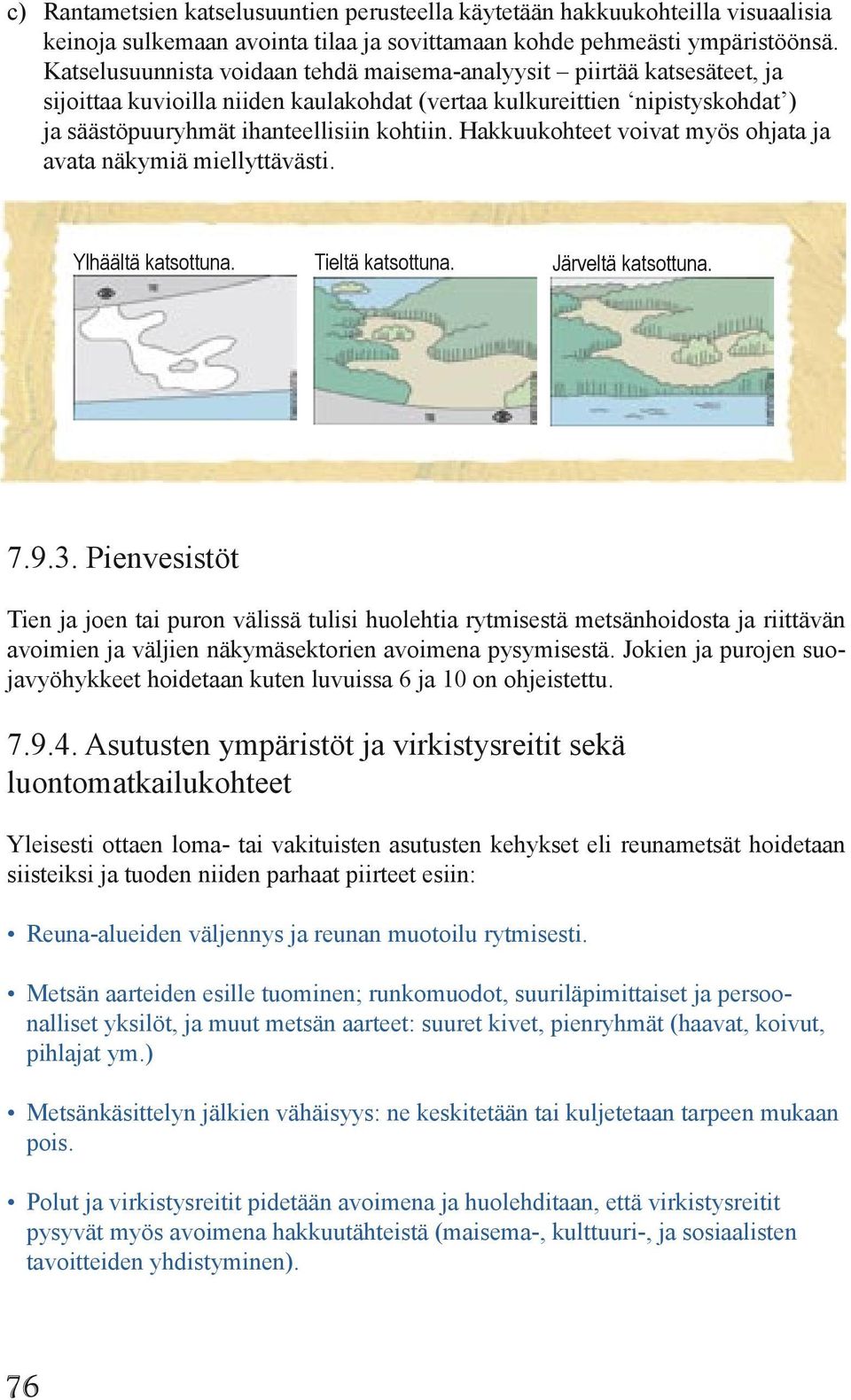 c) Rantametsien katselusuuntien perusteella käytetään hakkuukohteilla visuaalisia keinoja sulkemaan avointa tilaa ja sovittamaan kohde pehmeästi ympäristöönsä. Katselusuunnista voidaan tehdä maisema-analyysit – piirtää katsesäteet, ja sijoittaa kuvioilla niiden kaulakohdat (vertaa kulkureittien ‘nipistyskohdat’) ja säästöpuuryhmät ihanteellisiin kohtiin. Hakkuukohteet voivat myös ohjata ja avata näkymiä miellyttävästi.

Ylhäältä katsottuna.

Tieltä katsottuna.

Järveltä katsottuna.

7.9.3. Pienvesistöt

Tien ja joen tai puron välissä tulisi huolehtia rytmisestä metsänhoidosta ja riittävän avoimien ja väljien näkymäsektorien avoimena pysymisestä. Jokien ja purojen suojavyöhykkeet hoidetaan kuten luvuissa 6 ja 10 on ohjeistettu.

7.9.4. Asutusten ympäristöt ja virkistysreitit sekä luontomatkailukohteet

Yleisesti ottaen loma- tai vakituisten asutusten kehykset eli reunametsät hoidetaan siisteiksi ja tuoden niiden parhaat piirteet esiin:

• Reuna-alueiden väljennys ja reunan muotoilu rytmisesti.

• Metsän aarteiden esille tuominen; runkomuodot, suuriläpimittaiset ja persoonalliset yksilöt, ja muut metsän aarteet: suuret kivet, pienryhmät (haavat, koivut, pihlajat ym.)

• Metsänkäsittelyn jälkien vähäisyys: ne keskitetään tai kuljetetaan tarpeen mukaan pois.

• Polut ja virkistysreitit pidetään avoimena ja huolehditaan, että virkistysreitit pysyvät myös avoimena hakkuutähteistä (maisema-, kulttuuri-, ja sosiaalisten tavoitteiden yhdistyminen).

76